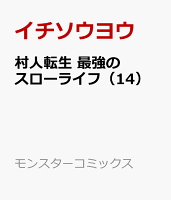 イチソウヨウ

村人転生 最強のスローライフ（14）

モンスターコミックス